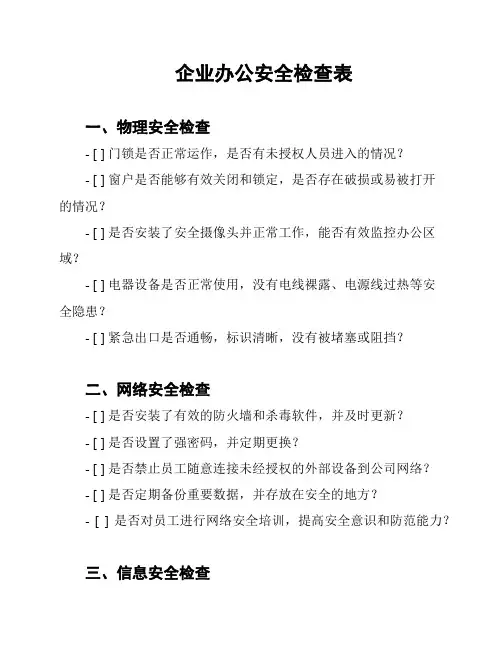 企业办公安全检查表

一、物理安全检查

- [ ] 门锁是否正常运作，是否有未授权人员进入的情况？

- [ ] 窗户是否能够有效关闭和锁定，是否存在破损或易被打开的情况？

- [ ] 是否安装了安全摄像头并正常工作，能否有效监控办公区域？

- [ ] 电器设备是否正常使用，没有电线裸露、电源线过热等安全隐患？

- [ ] 紧急出口是否通畅，标识清晰，没有被堵塞或阻挡？

二、网络安全检查

- [ ] 是否安装了有效的防火墙和杀毒软件，并及时更新？

- [ ] 是否设置了强密码，并定期更换？

- [ ] 是否禁止员工随意连接未经授权的外部设备到公司网络？

- [ ] 是否定期备份重要数据，并存放在安全的地方？

- [ ] 是否对员工进行网络安全培训，提高安全意识和防范能力？

三、信息安全检查